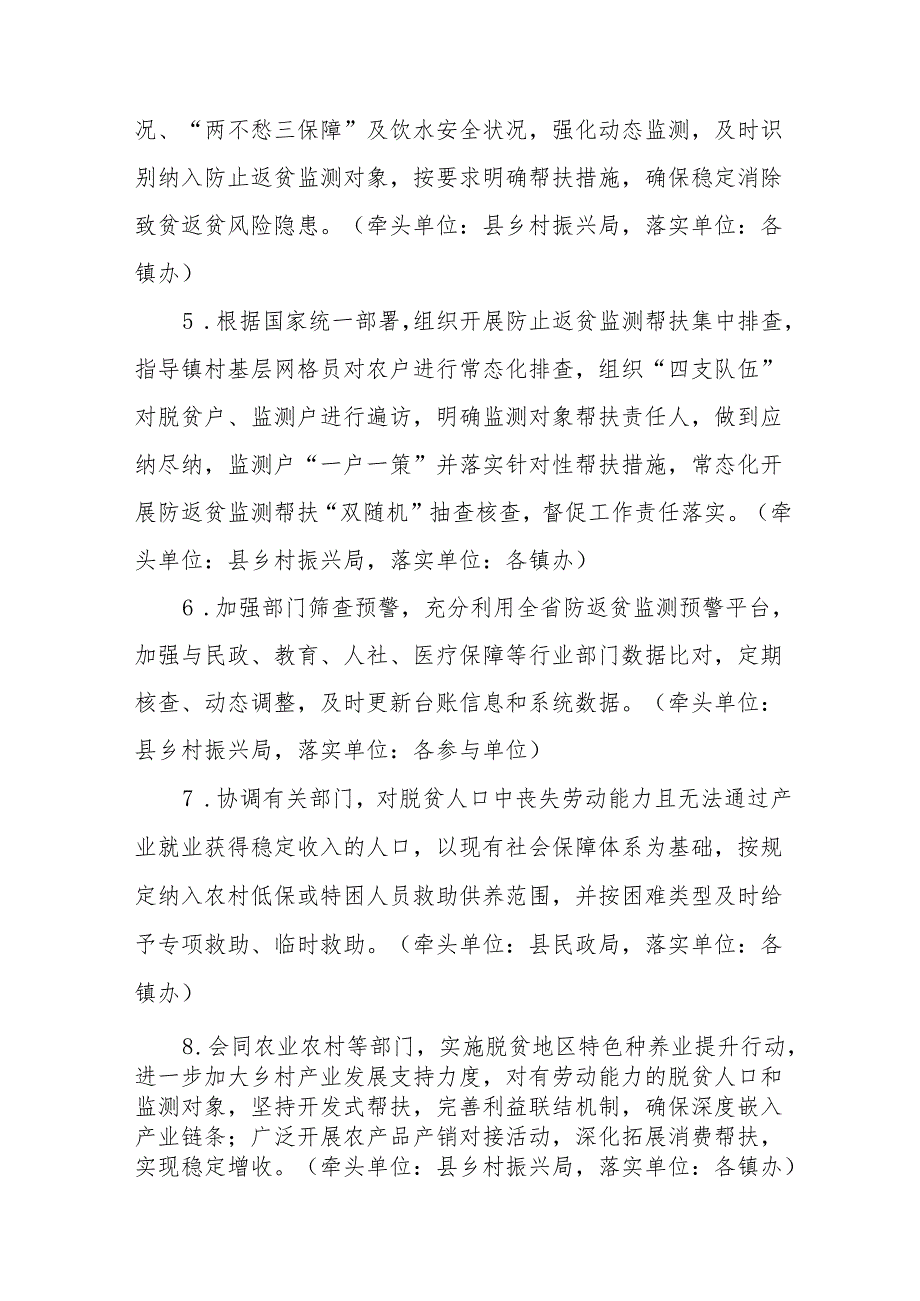 况、“两不愁三保障”及饮水安全状况，强化动态监测，及时识别纳入防止返贫监测对象，按要求明确帮扶措施，确保稳定消除致贫返贫风险隐患。（牵头单位：县乡村振兴局，落实单位：各镇办）

5．根据国家统一部署，组织开展防止返贫监测帮扶集中排查，指导镇村基层网格员对农户进行常态化排查，组织“四支队伍”对脱贫户、监测户进行遍访，明确监测对象帮扶责任人，做到应纳尽纳，监测户“一户一策”并落实针对性帮扶措施，常态化开展防返贫监测帮扶“双随机”抽查核查，督促工作责任落实。（牵头单位：县乡村振兴局，落实单位：各镇办）

6．加强部门筛查预警，充分利用全省防返贫监测预警平台，加强与民政、教育、人社、医疗保障等行业部门数据比对，定期核查、动态调整，及时更新台账信息和系统数据。（牵头单位：县乡村振兴局，落实单位：各参与单位）

7．协调有关部门，对脱贫人口中丧失劳动能力且无法通过产业就业获得稳定收入的人口，以现有社会保障体系为基础，按规定纳入农村低保或特困人员救助供养范围，并按困难类型及时给予专项救助、临时救助。（牵头单位：县民政局，落实单位：各镇办）

8.会同农业农村等部门，实施脱贫地区特色种养业提升行动，进一步加大乡村产业发展支持力度，对有劳动能力的脱贫人口和监测对象，坚持开发式帮扶，完善利益联结机制，确保深度嵌入产业链条；广泛开展农产品产销对接活动，深化拓展消费帮扶，实现稳定增收。（牵头单位：县乡村振兴局，落实单位：各镇办）